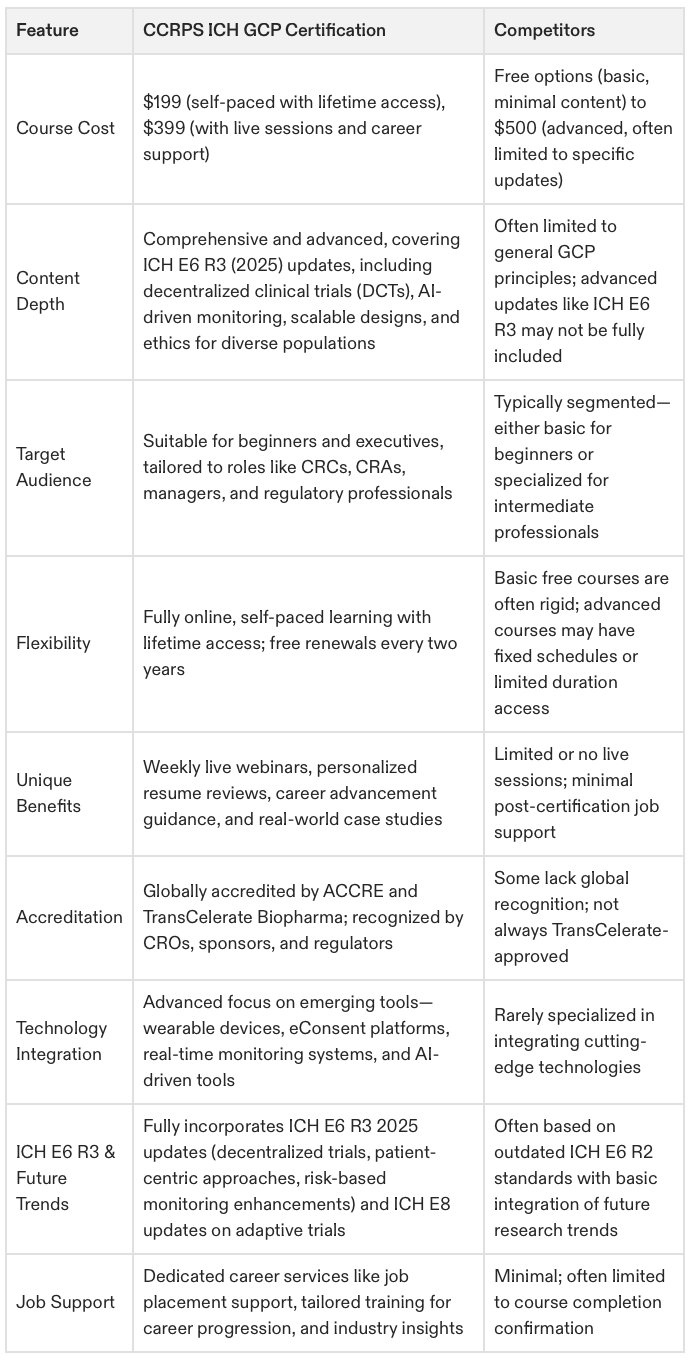 | Feature | CCRPS ICH GCP Certification | Competitors |
|---|---|---|
| Course Cost | \$199 (self-paced with lifetime access), \$399 (with live sessions and career support) | Free options (basic, minimal content) to \$500 (advanced, often limited to specific updates) |
| Content Depth | Comprehensive and advanced, covering ICH E6 R3 (2025) updates, including decentralized clinical trials (DCTs), AI-driven monitoring, scalable designs, and ethics for diverse populations | Often limited to general GCP principles; advanced updates like ICH E6 R3 may not be fully included |
| Target Audience | Suitable for beginners and executives, tailored to roles like CRCs, CRAs, managers, and regulatory professionals | Typically segmented—either basic for beginners or specialized for intermediate professionals |
| Flexibility | Fully online, self-paced learning with lifetime access; free renewals every two years | Basic free courses are often rigid; advanced courses may have fixed schedules or limited duration access |
| Unique Benefits | Weekly live webinars, personalized resume reviews, career advancement guidance, and real-world case studies | Limited or no live sessions; minimal post-certification job support |
| Accreditation | Globally accredited by ACCRE and TransCelerate Biopharma; recognized by CROs, sponsors, and regulators | Some lack global recognition; not always TransCelerate-approved |
| Technology Integration | Advanced focus on emerging tools—wearable devices, eConsent platforms, real-time monitoring systems, and AI-driven tools | Rarely specialized in integrating cutting-edge technologies |
| ICH E6 R3 & Future Trends | Fully incorporates ICH E6 R3 2025 updates (decentralized trials, patient-centric approaches, risk-based monitoring enhancements) and ICH E8 updates on adaptive trials | Often based on outdated ICH E6 R2 standards with basic integration of future research trends |
| Job Support | Dedicated career services like job placement support, tailored training for career progression, and industry insights | Minimal; often limited to course completion confirmation |